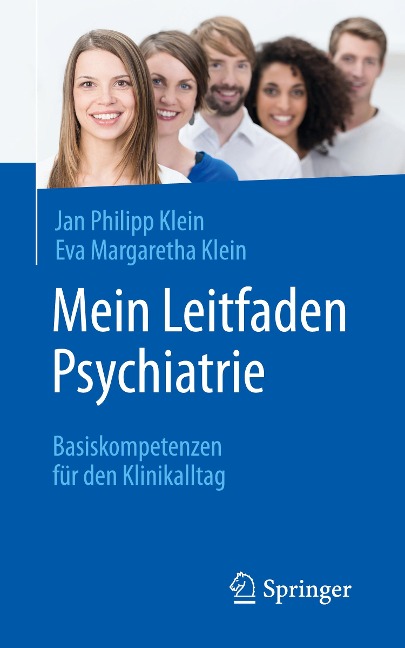 Jan Philipp Klein
Eva Margaretha Klein

Mein Leitfaden Psychiatrie

Basiskompetenzen für den Klinikalltag

Springer